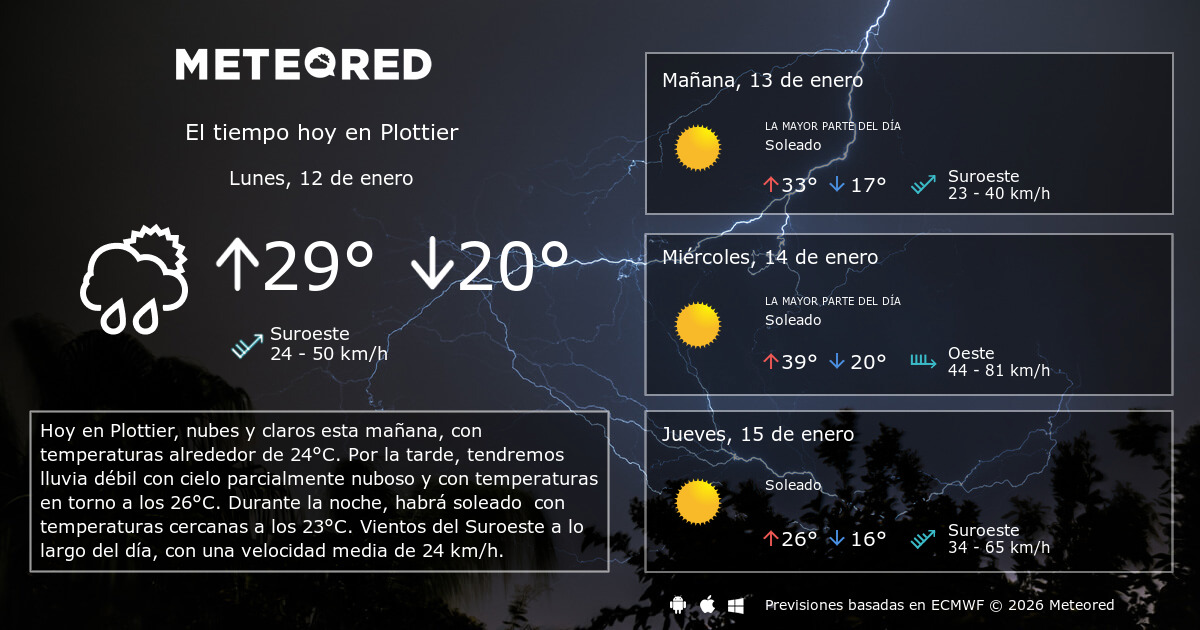 METEORED

El tiempo hoy en Plottier

Lunes, 12 de enero

↑29° ↓20°

Suroeste
24 - 50 km/h

Hoy en Plottier, nubes y claros esta mañana, con temperaturas alrededor de 24°C. Por la tarde, tendremos lluvia débil con cielo parcialmente nuboso y con temperaturas en torno a los 26°C. Durante la noche, habrá soleado con temperaturas cercanas a los 23°C. Vientos del Suroeste a lo largo del día, con una velocidad media de 24 km/h.

Mañana, 13 de enero
LA MAYOR PARTE DEL DÍA
Soleado
↑33° ↓17°
Suroeste
23 - 40 km/h

Miércoles, 14 de enero
LA MAYOR PARTE DEL DÍA
Soleado
↑39° ↓20°
Oeste
44 - 81 km/h

Jueves, 15 de enero
Soleado
↑26° ↓16°
Suroeste
34 - 65 km/h

Previsiones basadas en ECMWF © 2026 Meteored